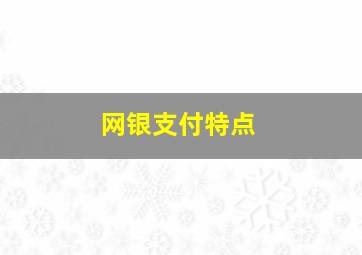 网银支付特点